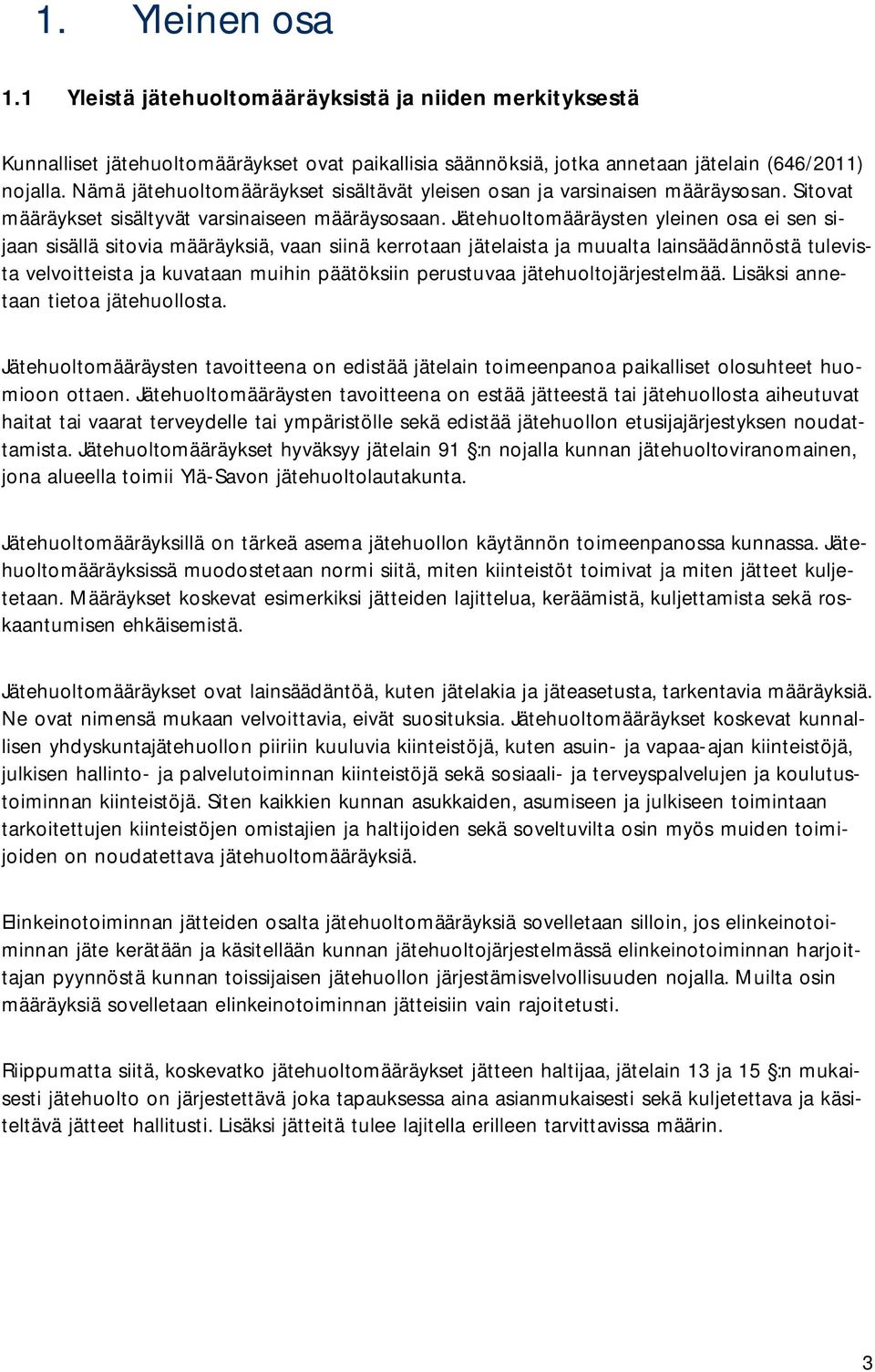 1. Yleinen osa

1.1 Yleistä jätehuoltomääräyksistä ja niiden merkityksestä

Kunnalliset jätehuoltomääräykset ovat paikallisia säännöksiä, jotka annetaan jätelain (646/2011) nojalla. Nämä jätehuoltomääräykset sisältävät yleisen osan ja varsinaisen määräysosan. Sitovat määräykset sisältyvät varsinaiseen määräysosaan. Jätehuoltomääräysten yleinen osa ei sen sijaan sisällä sitovia määräyksiä, vaan siinä kerrotaan jätelaista ja muualta lainsäädännöstä tulevista velvoitteista ja kuvataan muihin päätöksiin perustuvaa jätehuoltojärjestelmää. Lisäksi annetaan tietoa jätehuollosta.

Jätehuoltomääräysten tavoitteena on edistää jätelain toimeenpanoa paikalliset olosuhteet huomioon ottaen. Jätehuoltomääräysten tavoitteena on estää jätteestä tai jätehuollosta aiheutuvat haitat tai vaarat terveydelle tai ympäristölle sekä edistää jätehuollon etusijajärjestyksen noudattamista. Jätehuoltomääräykset hyväksyy jätelain 91 §:n nojalla kunnan jätehuoltoviranomainen, jona alueella toimii Ylä-Savon jätehuoltolautakunta.

Jätehuoltomääräyksillä on tärkeä asema jätehuollon käytännön toimeenpanossa kunnassa. Jätehuoltomääräyksissä muodostetaan normi siitä, miten kiinteistöt toimivat ja miten jätteet kuljetetaan. Määräykset koskevat esimerkiksi jätteiden lajittelua, keräämistä, kuljettamista sekä roskaantumisen ehkäisemistä.

Jätehuoltomääräykset ovat lainsäädäntöä, kuten jätelakia ja jäteasetusta, tarkentavia määräyksiä. Ne ovat nimensä mukaan velvoittavia, eivät suosituksia. Jätehuoltomääräykset koskevat kunnallisen yhdyskuntajätehuollon piiriin kuuluvia kiinteistöjä, kuten asuin- ja vapaa-ajan kiinteistöjä, julkisen hallinto- ja palvelutoiminnan kiinteistöjä sekä sosiaali- ja terveyspalvelujen ja koulutustoiminnan kiinteistöjä. Siten kaikkien kunnan asukkaiden, asumiseen ja julkiseen toimintaan tarkoitettujen kiinteistöjen omistajien ja haltijoiden sekä soveltuvilta osin myös muiden toimijoiden on noudatettava jätehuoltomääräyksiä.

Elinkeinotoiminnan jätteiden osalta jätehuoltomääräyksiä sovelletaan silloin, jos elinkeinotoiminnan jäte kerätään ja käsitellään kunnan jätehuoltojärjestelmässä elinkeinotoiminnan harjoittajan pyynnöstä kunnan toissijaisen jätehuollon järjestämisvelvollisuuden nojalla. Muilta osin määräyksiä sovelletaan elinkeinotoiminnan jätteisiin vain rajoitetusti.

Riippumatta siitä, koskevatko jätehuoltomääräykset jätteen haltijaa, jätelain 13 ja 15 §:n mukaisesti jätehuolto on järjestettävä joka tapauksessa aina asianmukaisesti sekä kuljetettava ja käsiteltävä jätteet hallitusti. Lisäksi jätteitä tulee lajitella erilleen tarvittavissa määrin.

3